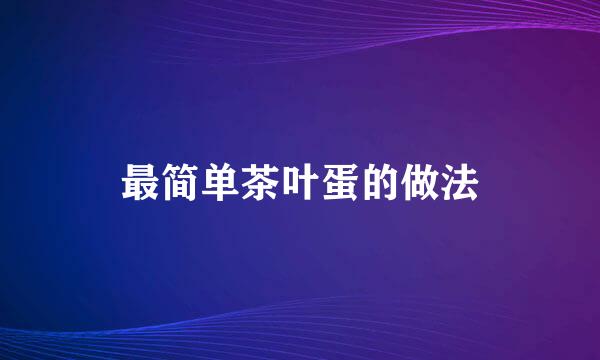 最简单茶叶蛋的做法